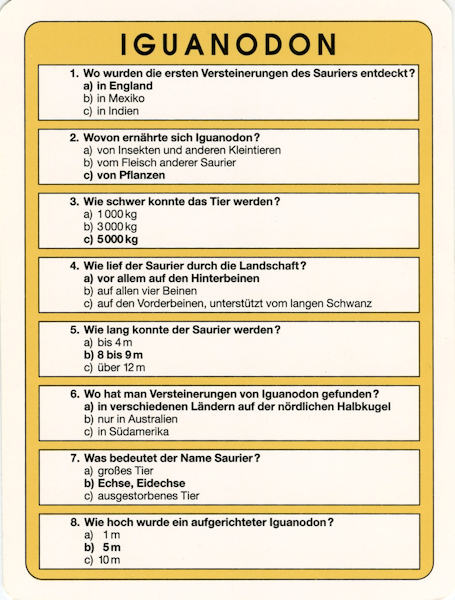 IGUANODON

1. Wo wurden die ersten Versteinerungen des Sauriers entdeckt?
a) in England
b) in Mexiko
c) in Indien

2. Wovon ernährte sich Iguanodon?
a) von Insekten und anderen Kleintieren
b) vom Fleisch anderer Saurier
c) von Pflanzen

3. Wie schwer konnte das Tier werden?
a) 1000 kg
b) 3000 kg
c) 5000 kg

4. Wie lief der Saurier durch die Landschaft?
a) vor allem auf den Hinterbeinen
b) auf allen vier Beinen
c) auf den Vorderbeinen, unterstützt vom langen Schwanz

5. Wie lang konnte der Saurier werden?
a) bis 4 m
b) 8 bis 9 m
c) über 12 m

6. Wo hat man Versteinerungen von Iguanodon gefunden?
a) in verschiedenen Ländern auf der nördlichen Halbkugel
b) nur in Australien
c) in Südamerika

7. Was bedeutet der Name Saurier?
a) großes Tier
b) Echse, Eidechse
c) ausgestorbenes Tier

8. Wie hoch wurde ein aufgerichteter Iguanodon?
a) 1 m
b) 5 m
c) 10 m